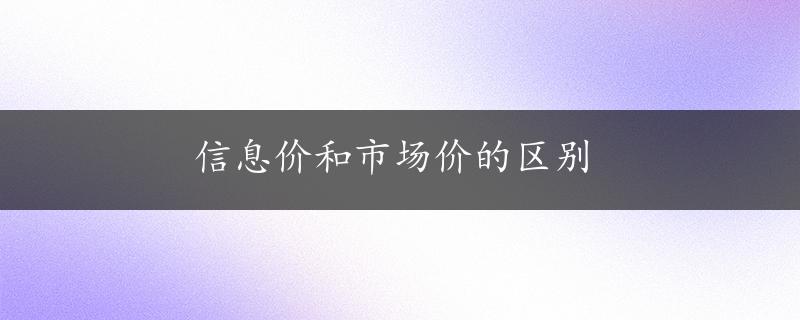 信息价和市场价的区别